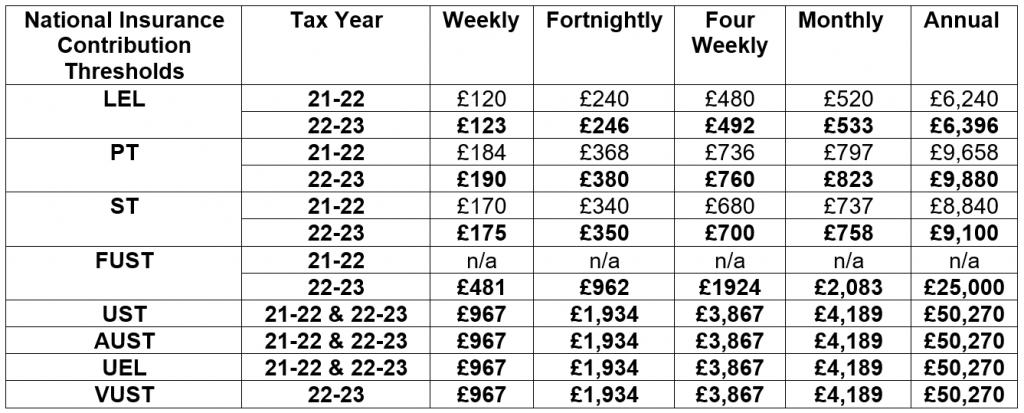 | National Insurance Contribution Thresholds | Tax Year | Weekly | Fortnightly | Four Weekly | Monthly | Annual |
|---|---|---|---|---|---|---|
| LEL | 21-22 | £120 | £240 | £480 | £520 | £6,240 |
| | 22-23 | £123 | £246 | £492 | £533 | £6,396 |
| PT | 21-22 | £184 | £368 | £736 | £797 | £9,658 |
| | 22-23 | £190 | £380 | £760 | £823 | £9,880 |
| ST | 21-22 | £170 | £340 | £680 | £737 | £8,840 |
| | 22-23 | £175 | £350 | £700 | £758 | £9,100 |
| FUST | 21-22 | n/a | n/a | n/a | n/a | n/a |
| | 22-23 | £481 | £962 | £1924 | £2,083 | £25,000 |
| UST | 21-22 & 22-23 | £967 | £1,934 | £3,867 | £4,189 | £50,270 |
| AUST | 21-22 & 22-23 | £967 | £1,934 | £3,867 | £4,189 | £50,270 |
| UEL | 21-22 & 22-23 | £967 | £1,934 | £3,867 | £4,189 | £50,270 |
| VUST | 22-23 | £967 | £1,934 | £3,867 | £4,189 | £50,270 |